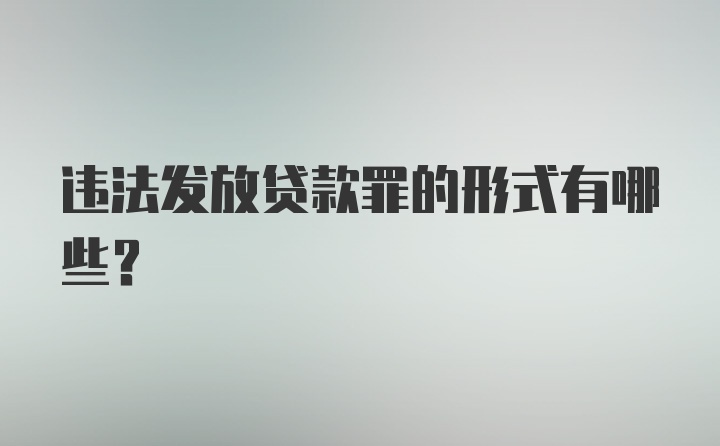 违法发放贷款罪的形式有哪些？